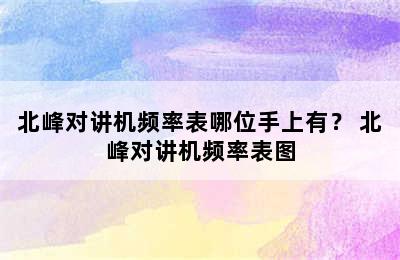 北峰对讲机频率表哪位手上有？ 北峰对讲机频率表图